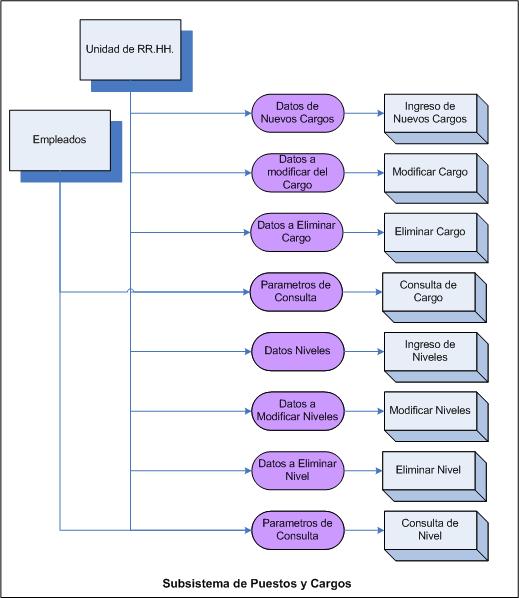 Unidad de RR.HH.

Empleados

Datos de Nuevos Cargos

Ingreso de Nuevos Cargos

Datos a modificar del Cargo

Modificar Cargo

Datos a Eliminar Cargo

Eliminar Cargo

Parametros de Consulta

Consulta de Cargo

Datos Niveles

Ingreso de Niveles

Datos a Modificar Niveles

Modificar Niveles

Datos a Eliminar Nivel

Eliminar Nivel

Parametros de Consulta

Consulta de Nivel

Subsistema de Puestos y Cargos